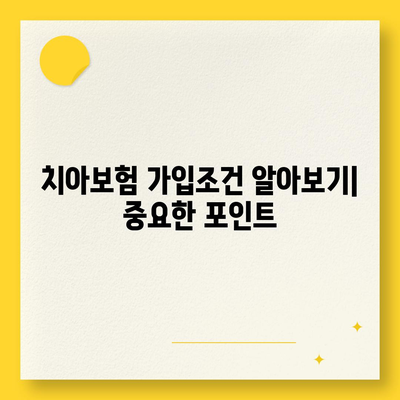 치아보험 가입조건 알아보기| 중요한 포인트